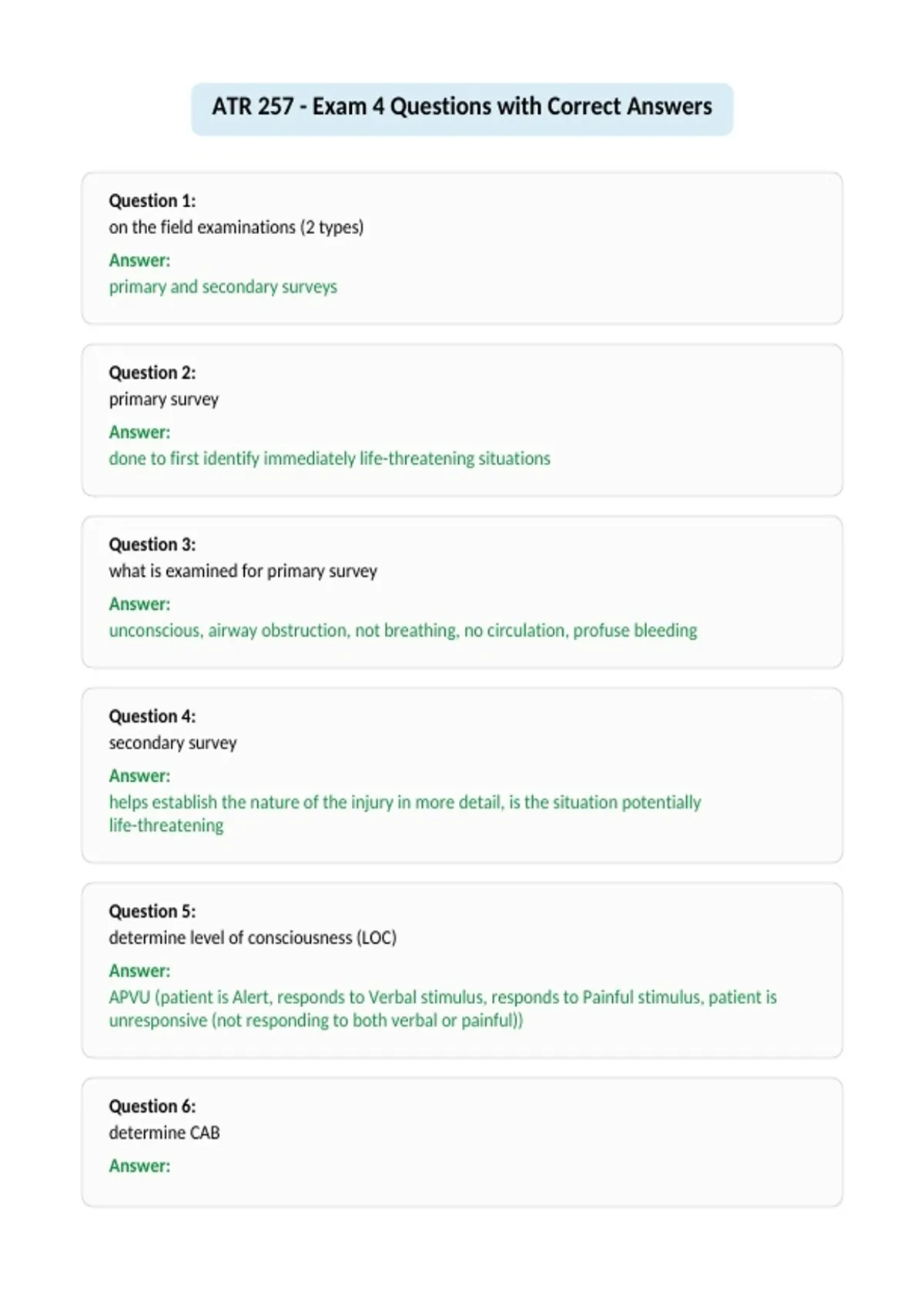 ATR 257 - Exam 4 Questions with Correct Answers

Question 1:
on the field examinations (2 types)
Answer:
primary and secondary surveys

Question 2:
primary survey
Answer:
done to first identify immediately life-threatening situations

Question 3:
what is examined for primary survey
Answer:
unconscious, airway obstruction, not breathing, no circulation, profuse bleeding

Question 4:
secondary survey
Answer:
helps establish the nature of the injury in more detail, is the situation potentially life-threatening

Question 5:
determine level of consciousness (LOC)
Answer:
APVU (patient is Alert, responds to Verbal stimulus, responds to Painful stimulus, patient is unresponsive (not responding to both verbal or painful))

Question 6:
determine CAB
Answer: